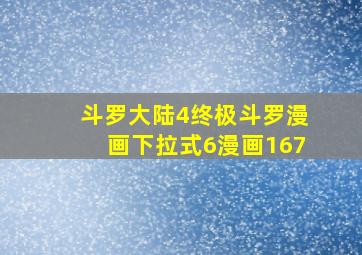 斗罗大陆4终极斗罗漫画下拉式6漫画167